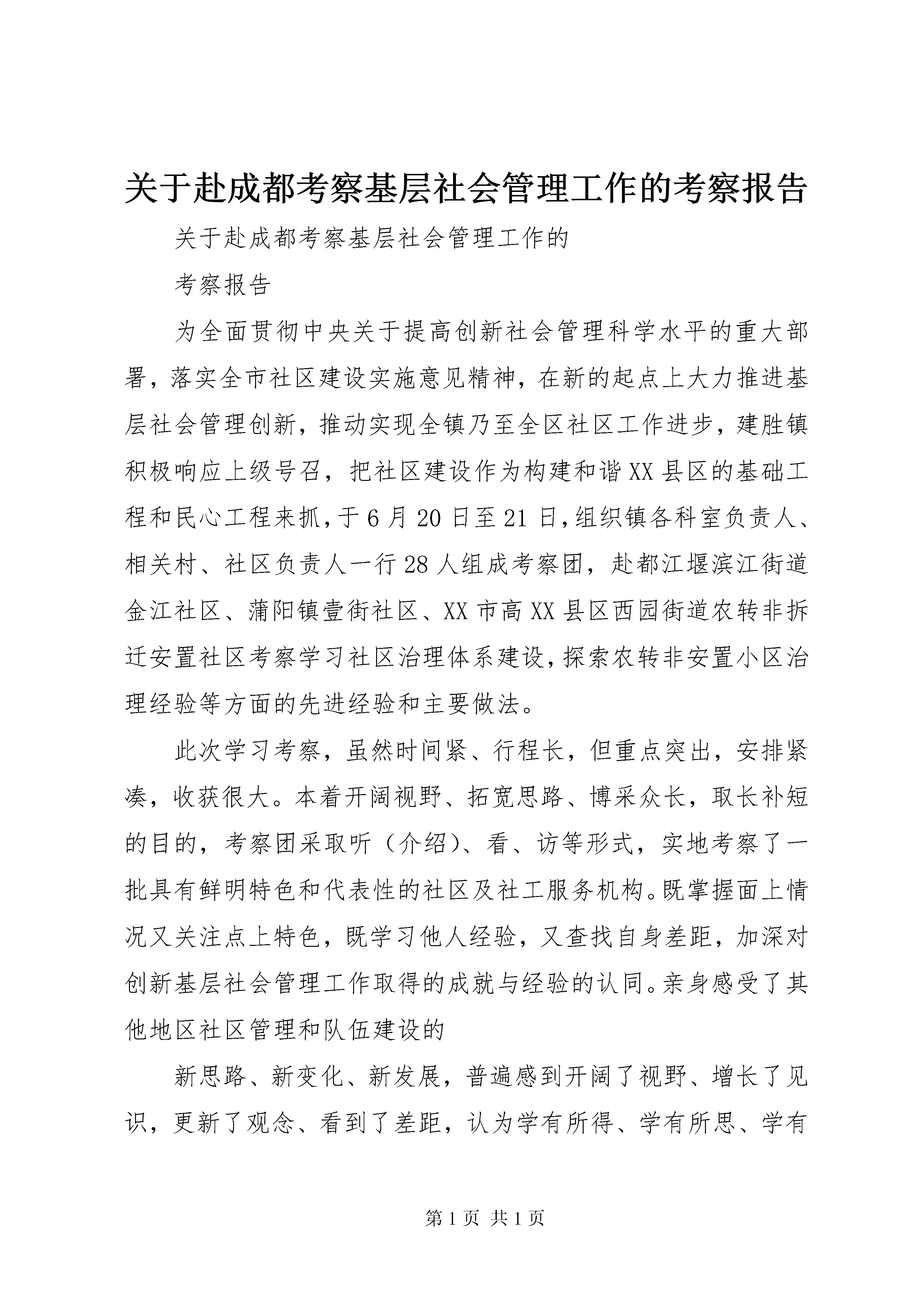 关于赴成都考察基层社会管理工作的考察报告

关于赴成都考察基层社会管理工作的

考察报告

为全面贯彻中央关于提高创新社会管理科学水平的重大部署，落实全市社区建设实施意见精神，在新的起点上大力推进基层社会管理创新，推动实现全镇乃至全区社区工作进步，建胜镇积极响应上级号召，把社区建设作为构建和谐XX县区的基础工程和民心工程来抓，于6月20日至21日，组织镇各科室负责人、相关村、社区负责人一行28人组成考察团，赴都江堰滨江街道金江社区、蒲阳镇壹街社区、XX市高XX县区西园街道农转非拆迁安置社区考察学习社区治理体系建设，探索农转非安置小区治理经验等方面的先进经验和主要做法。

此次学习考察，虽然时间紧、行程长，但重点突出，安排紧凑，收获很大。本着开阔视野、拓宽思路、博采众长，取长补短的目的，考察团采取听（介绍）、看、访等形式，实地考察了一批具有鲜明特色和代表性的社区及社工服务机构。既掌握面上情况又关注点上特色，既学习他人经验，又查找自身差距，加深对创新基层社会管理工作取得的成就与经验的认同。亲身感受了其他地区社区管理和队伍建设的

新思路、新变化、新发展，普遍感到开阔了视野、增长了见识，更新了观念、看到了差距，认为学有所得、学有所思、学有

第1页 共1页